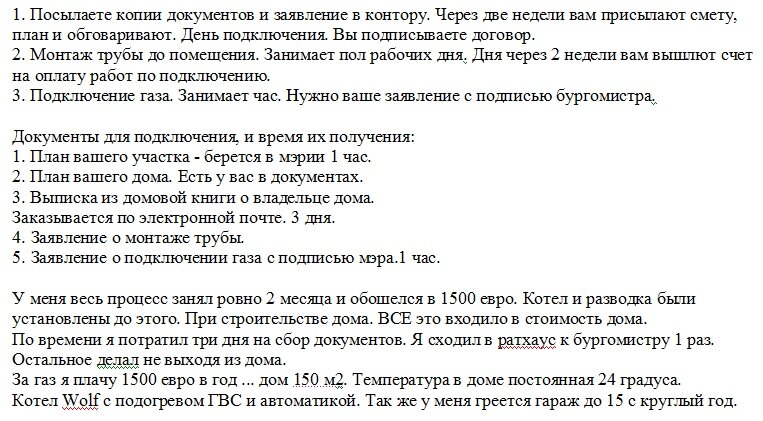 1. Посылаете копии документов и заявление в контору. Через две недели вам присылают смету, план и обговаривают. День подключения. Вы подписываете договор.
2. Монтаж трубы до помещения. Занимает пол рабочих дня. Дня через 2 недели вам вышлют счет на оплату работ по подключению.
3. Подключение газа. Занимает час. Нужно ваше заявление с подписью бургомистра.

Документы для подключения, и время их получения:
1. План вашего участка - берется в мэрии 1 час.
2. План вашего дома. Есть у вас в документах.
3. Выписка из домовой книги о владельце дома.
Заказывается по электронной почте. 3 дня.
4. Заявление о монтаже трубы.
5. Заявление о подключении газа с подписью мэра.1 час.

У меня весь процесс занял ровно 2 месяца и обошелся в 1500 евро. Котел и разводка были установлены до этого. При строительстве дома. ВСЕ это входило в стоимость дома.
По времени я потратил три дня на сбор документов. Я сходил в ратхаус к бургомистру 1 раз. Остальное делал не выходя из дома.
За газ я плачу 1500 евро в год ... дом 150 м2. Температура в доме постоянная 24 градуса.
Котел Wolf с подогревом ГВС и автоматикой. Так же у меня греется гараж до 15 с круглый год.